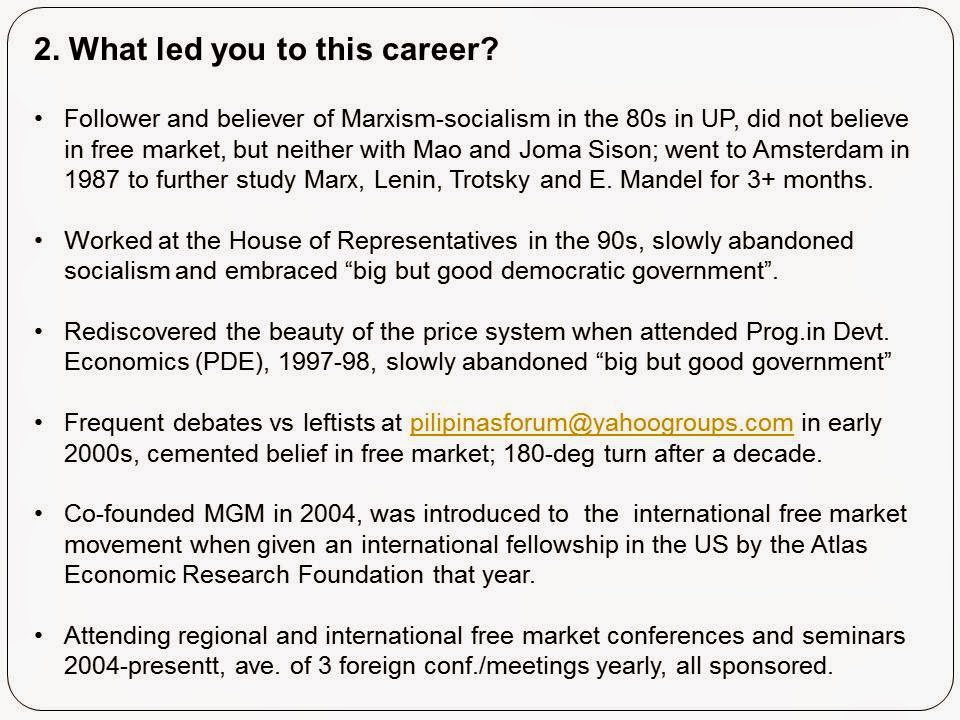 2. What led you to this career?

• Follower and believer of Marxism-socialism in the 80s in UP, did not believe in free market, but neither with Mao and Joma Sison; went to Amsterdam in 1987 to further study Marx, Lenin, Trotsky and E. Mandel for 3+ months.

• Worked at the House of Representatives in the 90s, slowly abandoned socialism and embraced "big but good democratic government".

• Rediscovered the beauty of the price system when attended Prog.in Devt. Economics (PDE), 1997-98, slowly abandoned "big but good government"

• Frequent debates vs leftists at pilipinasforum@yahoogroups.com in early 2000s, cemented belief in free market; 180-deg turn after a decade.

• Co-founded MGM in 2004, was introduced to the international free market movement when given an international fellowship in the US by the Atlas Economic Research Foundation that year.

• Attending regional and international free market conferences and seminars 2004-presentt, ave. of 3 foreign conf./meetings yearly, all sponsored.